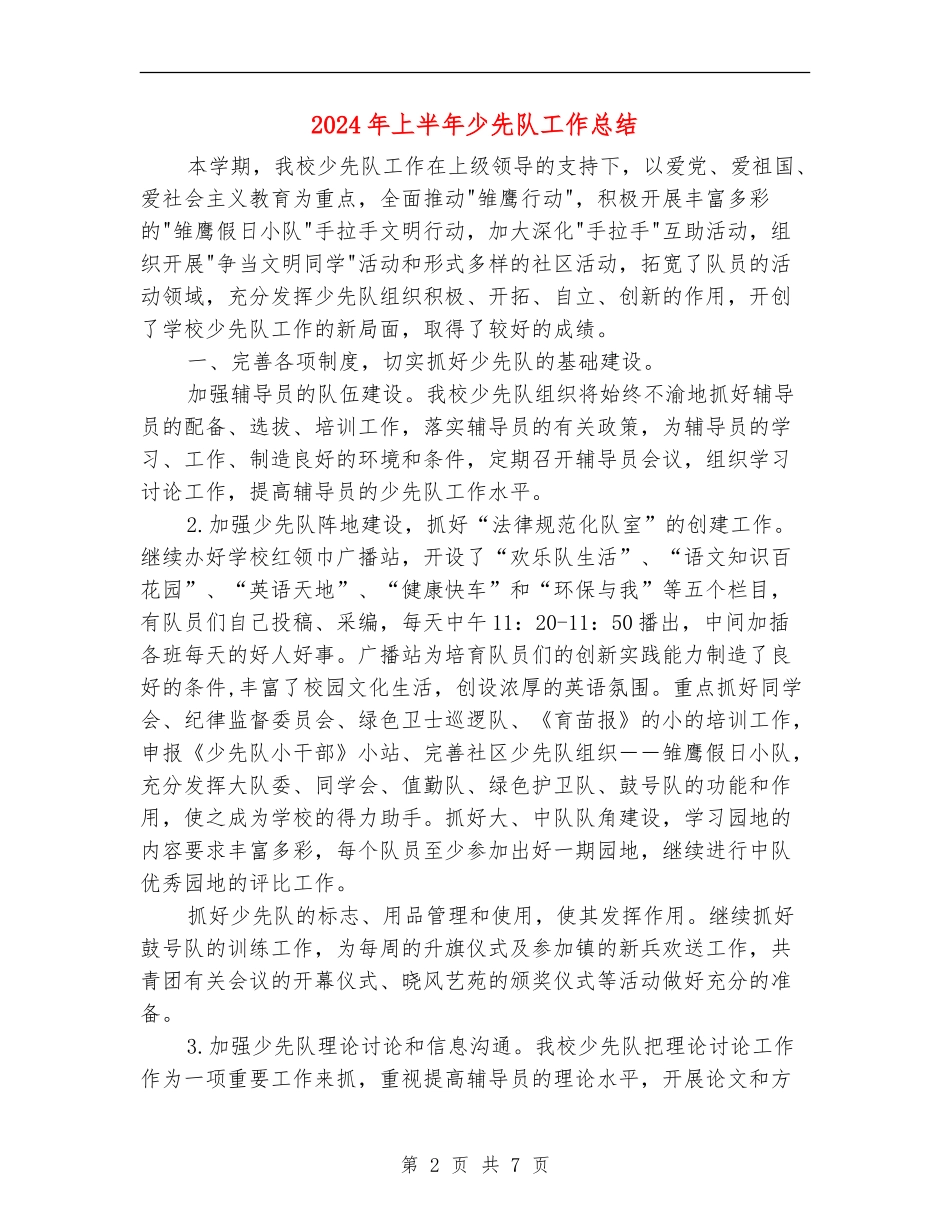 2024年上半年少先队工作总结

本学期，我校少先队工作在上级领导的支持下，以爱党、爱祖国、爱社会主义教育为重点，全面推动"雏鹰行动"，积极开展丰富多彩的"雏鹰假日小队"手拉手文明行动，加大深化"手拉手"互助活动，组织开展"争当文明同学"活动和形式多样的社区活动，拓宽了队员的活动领域，充分发挥少先队组织积极、开拓、自立、创新的作用，开创了学校少先队工作的新局面，取得了较好的成绩。

一、完善各项制度，切实抓好少先队的基础建设。

加强辅导员的队伍建设。我校少先队组织将始终不渝地抓好辅导员的配备、选拔、培训工作，落实辅导员的有关政策，为辅导员的学习、工作、制造良好的环境和条件，定期召开辅导员会议，组织学习讨论工作，提高辅导员的少先队工作水平。

2.加强少先队阵地建设，抓好“法律规范化队室”的创建工作。继续办好学校红领巾广播站，开设了“欢乐队生活”、“语文知识百花园”、“英语天地”、“健康快车”和“环保与我”等五个栏目，有队员们自己投稿、采编，每天中午11：20-11：50播出，中间加插各班每天的好人好事。广播站为培育队员们的创新实践能力制造了良好的条件,丰富了校园文化生活，创设浓厚的英语氛围。重点抓好同学会、纪律监督委员会、绿色卫士巡逻队、《育苗报》的小的培训工作，申报《少先队小干部》小站、完善社区少先队组织——雏鹰假日小队，充分发挥大队委、同学会、值勤队、绿色护卫队、鼓号队的功能和作用，使之成为学校的得力助手。抓好大、中队队角建设，学习园地的内容要求丰富多彩，每个队员至少参加出好一期园地，继续进行中队优秀园地的评比工作。

抓好少先队的标志、用品管理和使用，使其发挥作用。继续抓好鼓号队的训练工作，为每周的升旗仪式及参加镇的新兵欢送工作，共青团有关会议的开幕仪式、晓风艺苑的颁奖仪式等活动做好充分的准备。

3.加强少先队理论讨论和信息沟通。我校少先队把理论讨论工作作为一项重要工作来抓，重视提高辅导员的理论水平，开展论文和方

第 2 页 共 7 页